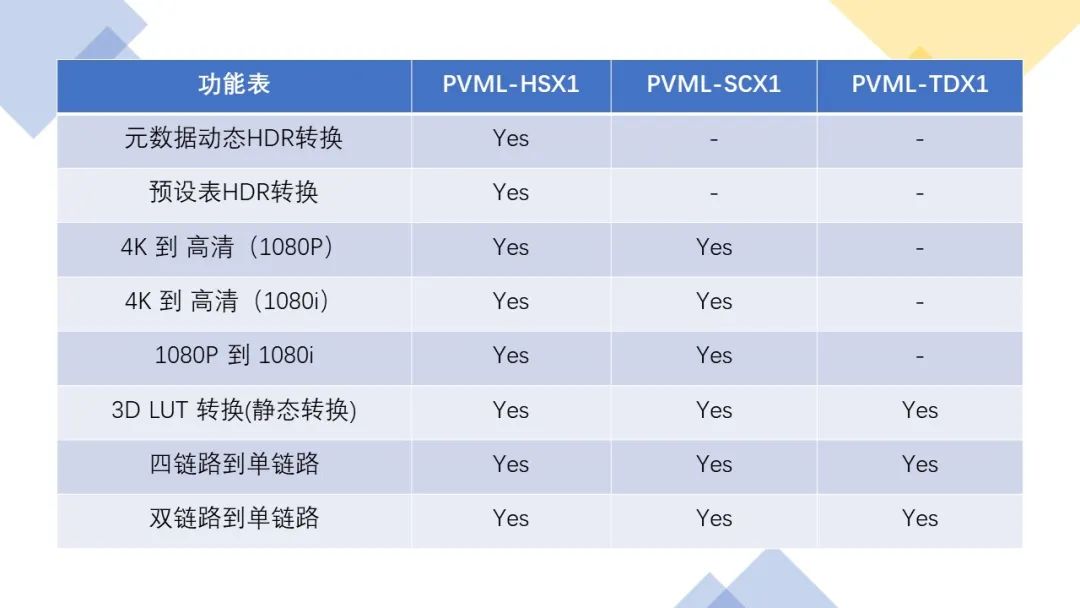 | 功能表 | PVML-HSX1 | PVML-SCX1 | PVML-TDX1 |
|---|---|---|---|
| 元数据动态HDR转换 | Yes | - | - |
| 预设表HDR转换 | Yes | - | - |
| 4K 到 高清（1080P） | Yes | Yes | - |
| 4K 到 高清（1080i） | Yes | Yes | - |
| 1080P 到 1080i | Yes | Yes | - |
| 3D LUT 转换(静态转换) | Yes | Yes | Yes |
| 四链路到单链路 | Yes | Yes | Yes |
| 双链路到单链路 | Yes | Yes | Yes |